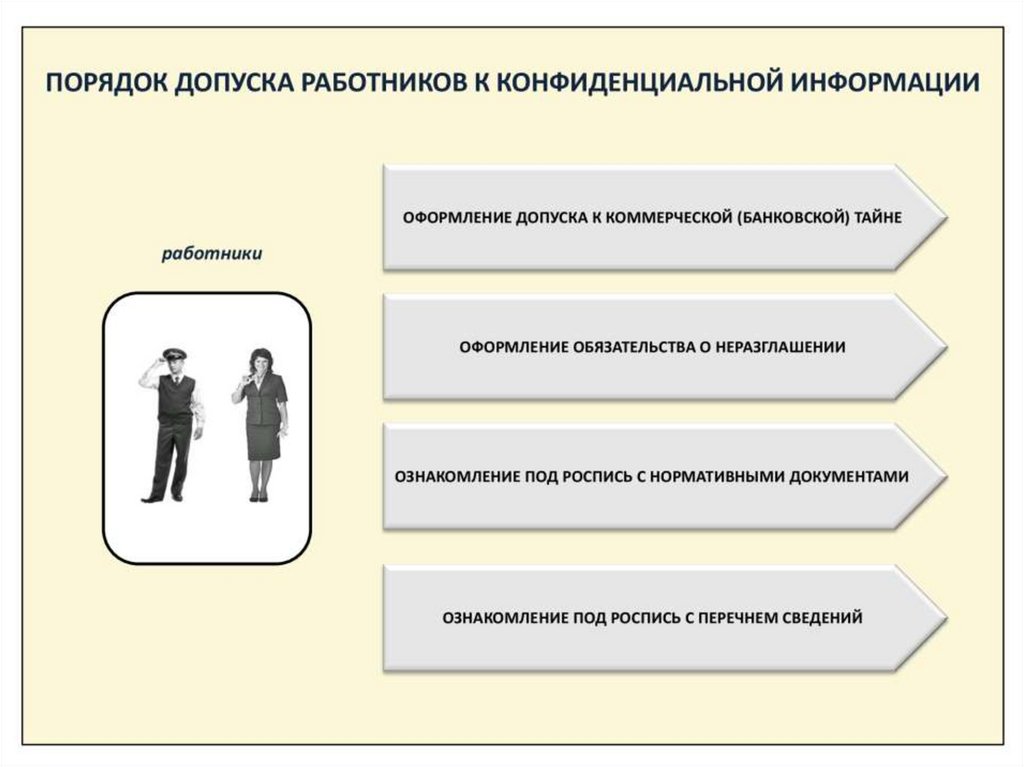 ПОРЯДОК ДОПУСКА РАБОТНИКОВ К КОНФИДЕНЦИАЛЬНОЙ ИНФОРМАЦИИ

работники

ОФОРМЛЕНИЕ ДОПУСКА К КОММЕРЧЕСКОЙ (БАНКОВСКОЙ) ТАЙНЕ

ОФОРМЛЕНИЕ ОБЯЗАТЕЛЬСТВА О НЕРАЗГЛАШЕНИИ

ОЗНАКОМЛЕНИЕ ПОД РОСПИСЬ С НОРМАТИВНЫМИ ДОКУМЕНТАМИ

ОЗНАКОМЛЕНИЕ ПОД РОСПИСЬ С ПЕРЕЧНЕМ СВЕДЕНИЙ